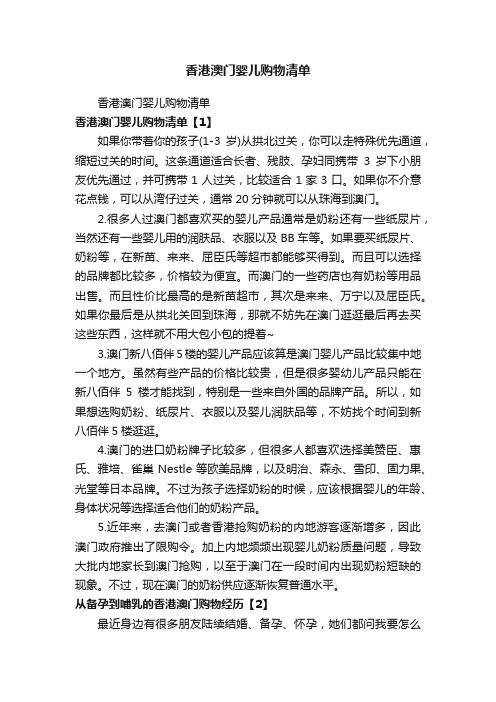 香港澳门婴儿购物清单

香港澳门婴儿购物清单

香港澳门婴儿购物清单【1】

如果你带着你的孩子(1-3 岁)从拱北过关，你可以走特殊优先通道，缩短过关的时间。这条通道适合长者、残肢、孕妇同携带 3 岁下小朋友优先通过，并可携带 1 人过关，比较适合 1 家 3 口。如果你不介意花点钱，可以从湾仔过关，通常 20 分钟就可以从珠海到澳门。

2.很多人过澳门都喜欢买的婴儿产品通常是奶粉还有一些纸尿片，当然还有一些婴儿用的润肤品、衣服以及 BB 车等。如果要买纸尿片、奶粉等，在新苗、来来、屈臣氏等超市都能够买得到。而且可以选择的品牌都比较多，价格较为便宜。而澳门的一些药店也有奶粉等用品出售。而且性价比最高的是新苗超市，其次是来来、万宁以及屈臣氏。如果你最后是从拱北关回到珠海，那就不妨先在澳门逛逛最后再去买这些东西，这样就不用大包小包的提着~

3.澳门新八佰伴 5 楼的婴儿产品应该算是澳门婴儿产品比较集中地一个地方。虽然有些产品的价格比较贵，但是很多婴幼儿产品只能在新八佰伴 5 楼才能找到，特别是一些来自外国的品牌产品。所以，如果想选购奶粉、纸尿片、衣服以及婴儿润肤品等，不妨找个时间到新八佰伴 5 楼逛逛。

4.澳门的进口奶粉牌子比较多，但很多人都喜欢选择美赞臣、惠氏、雅培、雀巢 Nestle 等欧美品牌，以及明治、森永、雪印、固力果、光堂等日本品牌。不过为孩子选择奶粉的时候，应该根据婴儿的年龄、身体状况等选择适合他们的奶粉产品。

5.近年来，去澳门或者香港抢购奶粉的内地游客逐渐增多，因此澳门政府推出了限购令。加上内地频频出现婴儿奶粉质量问题，导致大批内地家长到澳门抢购，以至于澳门在一段时间内出现奶粉短缺的现象。不过，现在澳门的奶粉供应逐渐恢复普通水平。

从备孕到哺乳的香港澳门购物经历【2】

最近身边有很多朋友陆续结婚、备孕、怀孕，她们都问我要怎么